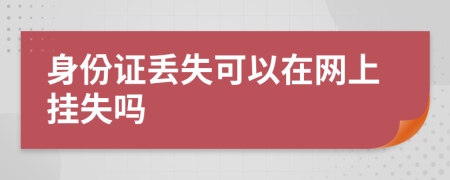 身份证丢失可以在网上挂失吗